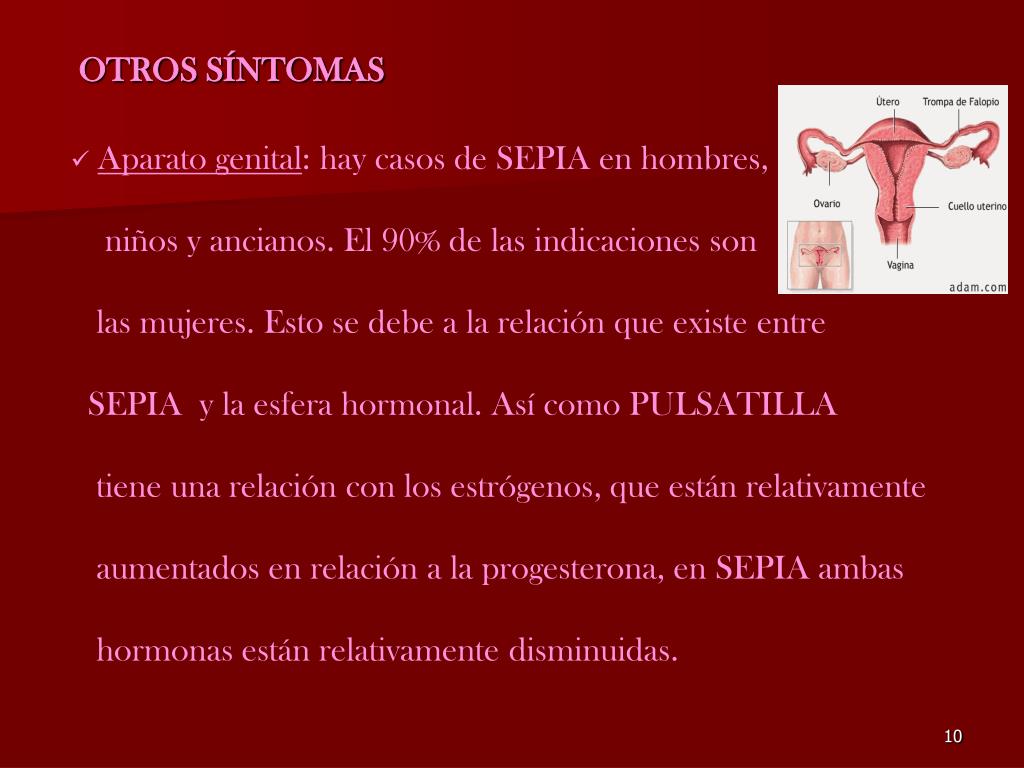 OTROS SÍNTOMAS

✓ Aparato genital: hay casos de SEPIA en hombres, niños y ancianos. El 90% de las indicaciones son las mujeres. Esto se debe a la relación que existe entre SEPIA y la esfera hormonal. Así como PULSATILLA tiene una relación con los estrógenos, que están relativamente aumentados en relación a la progesterona, en SEPIA ambas hormonas están relativamente disminuidas.

Útero
Trompa de Falopio
Ovario
Cuello uterino
Vagina
adam.com

10